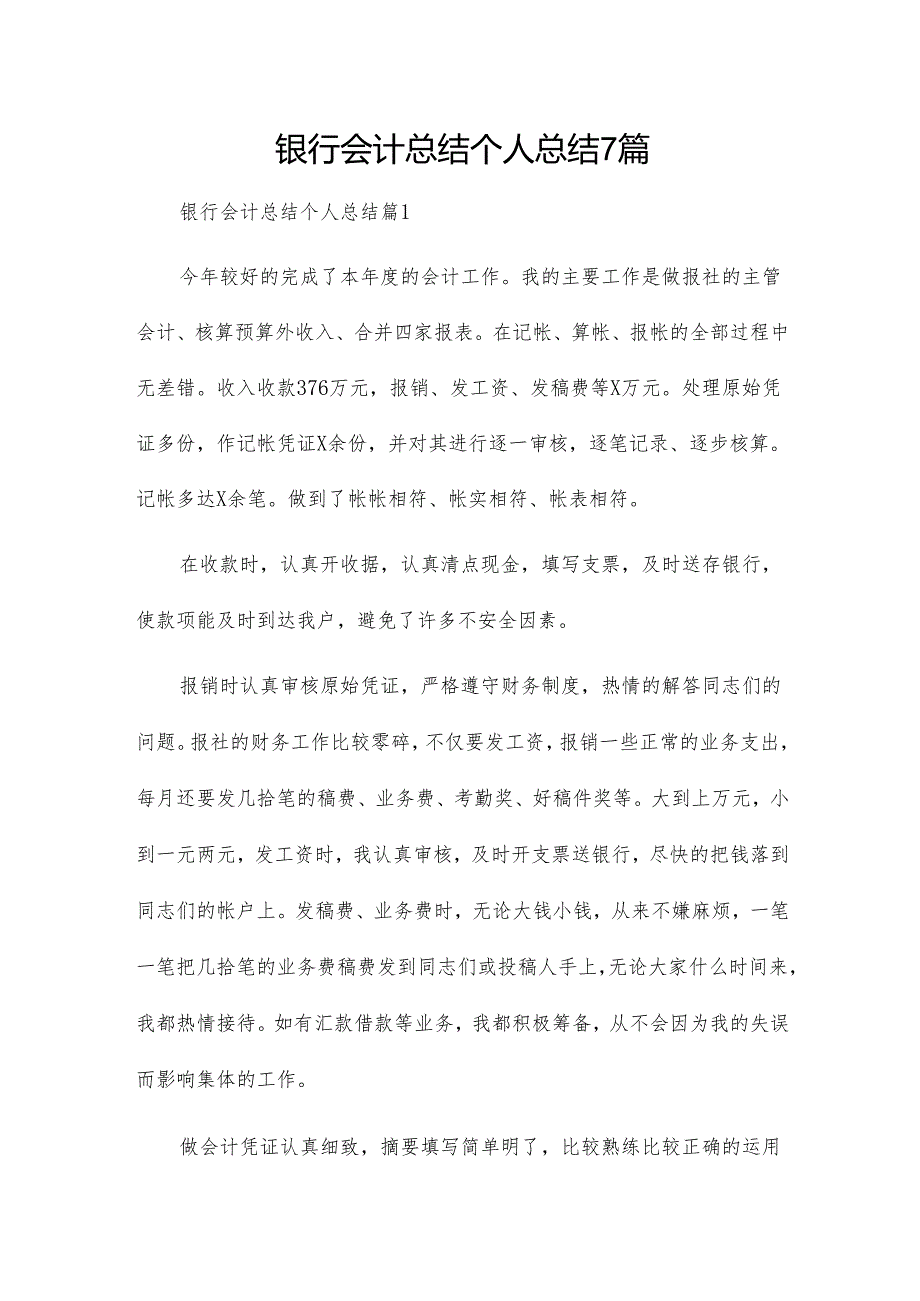 银行会计总结个人总结7篇

银行会计总结个人总结篇1

今年较好的完成了本年度的会计工作。我的主要工作是做报社的主管会计、核算预算外收入、合并四家报表。在记帐、算帐、报帐的全部过程中无差错。收入收款376万元，报销、发工资、发稿费等X万元。处理原始凭证多份，作记帐凭证X余份，并对其进行逐一审核，逐笔记录、逐步核算。记帐多达X余笔。做到了帐帐相符、帐实相符、帐表相符。

在收款时，认真开收据，认真清点现金，填写支票，及时送存银行，使款项能及时到达我户，避免了许多不安全因素。

报销时认真审核原始凭证，严格遵守财务制度，热情的解答同志们的问题。报社的财务工作比较零碎，不仅要发工资，报销一些正常的业务支出，每月还要发几拾笔的稿费、业务费、考勤奖、好稿件奖等。大到上万元，小到一元两元，发工资时，我认真审核，及时开支票送银行，尽快的把钱落到同志们的帐户上。发稿费、业务费时，无论大钱小钱，从来不嫌麻烦，一笔一笔把几拾笔的业务费稿费发到同志们或投稿人手上，无论大家什么时间来，我都热情接待。如有汇款借款等业务，我都积极筹备，从不会因为我的失误而影响集体的工作。

做会计凭证认真细致，摘要填写简单明了，比较熟练比较正确的运用